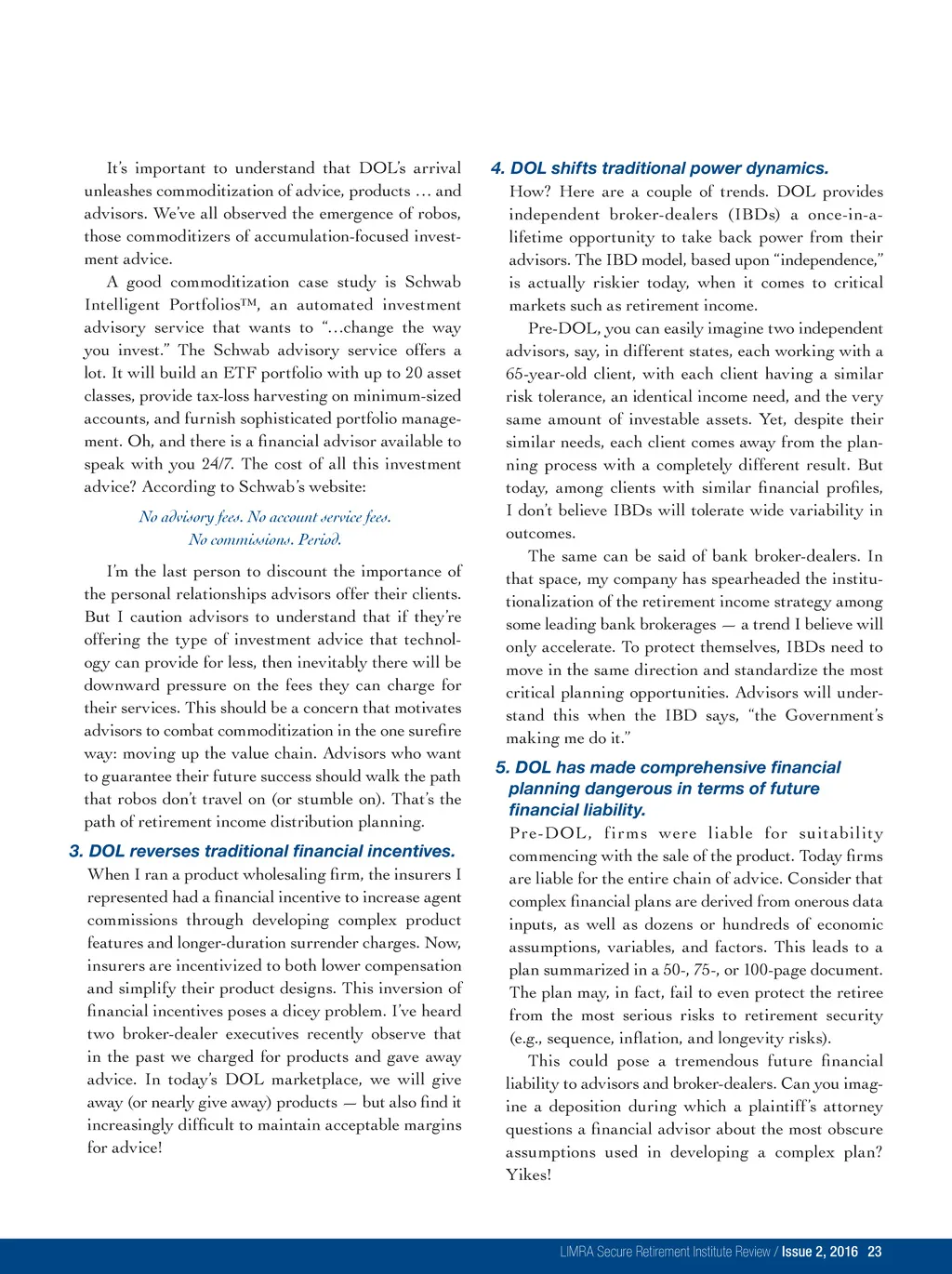 It's important to understand that DOL's arrival unleashes commoditization of advice, products … and advisors. We've all observed the emergence of robos, those commoditizers of accumulation-focused investment advice.

A good commoditization case study is Schwab Intelligent Portfolios™, an automated investment advisory service that wants to "…change the way you invest." The Schwab advisory service offers a lot. It will build an ETF portfolio with up to 20 asset classes, provide tax-loss harvesting on minimum-sized accounts, and furnish sophisticated portfolio management. Oh, and there is a financial advisor available to speak with you 24/7. The cost of all this investment advice? According to Schwab's website:

No advisory fees. No account service fees.
No commissions. Period.

I'm the last person to discount the importance of the personal relationships advisors offer their clients. But I caution advisors to understand that if they're offering the type of investment advice that technology can provide for less, then inevitably there will be downward pressure on the fees they can charge for their services. This should be a concern that motivates advisors to combat commoditization in the one surefire way: moving up the value chain. Advisors who want to guarantee their future success should walk the path that robos don't travel on (or stumble on). That's the path of retirement income distribution planning.

3. DOL reverses traditional financial incentives.
When I ran a product wholesaling firm, the insurers I represented had a financial incentive to increase agent commissions through developing complex product features and longer-duration surrender charges. Now, insurers are incentivized to both lower compensation and simplify their product designs. This inversion of financial incentives poses a dicey problem. I've heard two broker-dealer executives recently observe that in the past we charged for products and gave away advice. In today's DOL marketplace, we will give away (or nearly give away) products — but also find it increasingly difficult to maintain acceptable margins for advice!

4. DOL shifts traditional power dynamics.
How? Here are a couple of trends. DOL provides independent broker-dealers (IBDs) a once-in-a-lifetime opportunity to take back power from their advisors. The IBD model, based upon "independence," is actually riskier today, when it comes to critical markets such as retirement income.

Pre-DOL, you can easily imagine two independent advisors, say, in different states, each working with a 65-year-old client, with each client having a similar risk tolerance, an identical income need, and the very same amount of investable assets. Yet, despite their similar needs, each client comes away from the planning process with a completely different result. But today, among clients with similar financial profiles, I don't believe IBDs will tolerate wide variability in outcomes.

The same can be said of bank broker-dealers. In that space, my company has spearheaded the institutionalization of the retirement income strategy among some leading bank brokerages — a trend I believe will only accelerate. To protect themselves, IBDs need to move in the same direction and standardize the most critical planning opportunities. Advisors will understand this when the IBD says, "the Government's making me do it."

5. DOL has made comprehensive financial planning dangerous in terms of future financial liability.
Pre-DOL, firms were liable for suitability commencing with the sale of the product. Today firms are liable for the entire chain of advice. Consider that complex financial plans are derived from onerous data inputs, as well as dozens or hundreds of economic assumptions, variables, and factors. This leads to a plan summarized in a 50-, 75-, or 100-page document. The plan may, in fact, fail to even protect the retiree from the most serious risks to retirement security (e.g., sequence, inflation, and longevity risks).

This could pose a tremendous future financial liability to advisors and broker-dealers. Can you imagine a deposition during which a plaintiff's attorney questions a financial advisor about the most obscure assumptions used in developing a complex plan? Yikes!

LIMRA Secure Retirement Institute Review / Issue 2, 2016 23